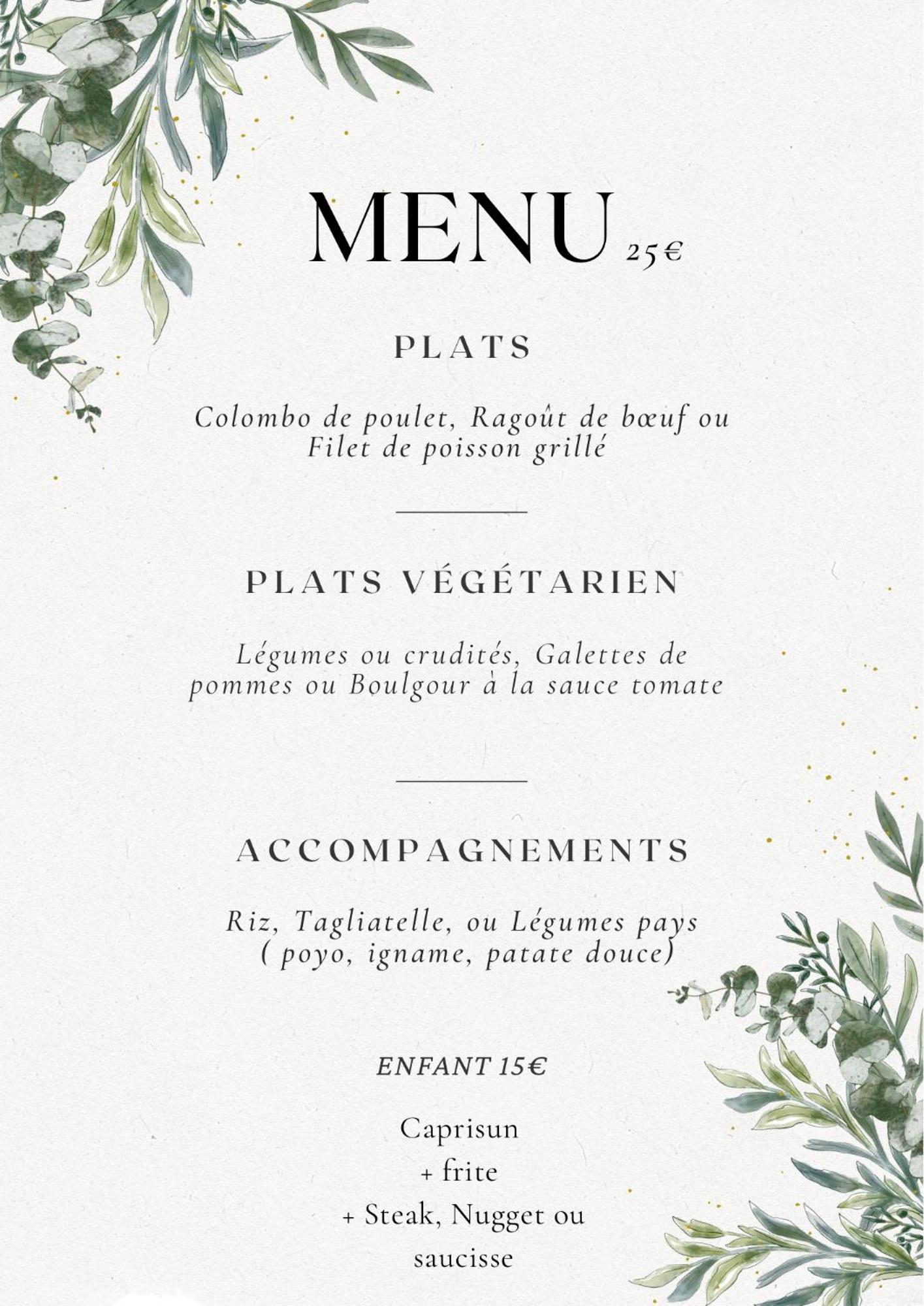 MENU 25€

PLATS

Colombo de poulet, Ragoût de bœuf ou Filet de poisson grillé

PLATS VÉGÉTARIEN

Légumes ou crudités, Galettes de pommes ou Boulgour à la sauce tomate

ACCOMPAGNEMENTS

Riz, Tagliatelle, ou Légumes pays ( poyo, igname, patate douce)

ENFANT 15€

Caprisun
+ frite
+ Steak, Nugget ou saucisse